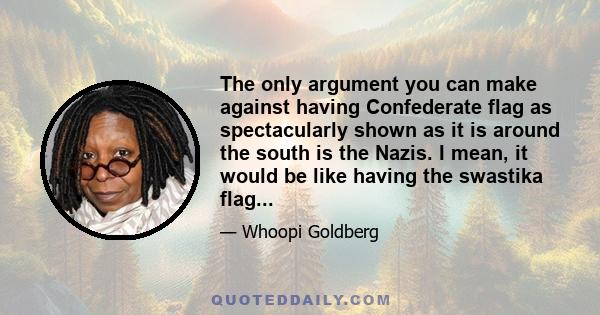 The only argument you can make against having Confederate flag as spectacularly shown as it is around the south is the Nazis. I mean, it would be like having the swastika flag...

— Whoopi Goldberg

QUOTEDDAILY.COM